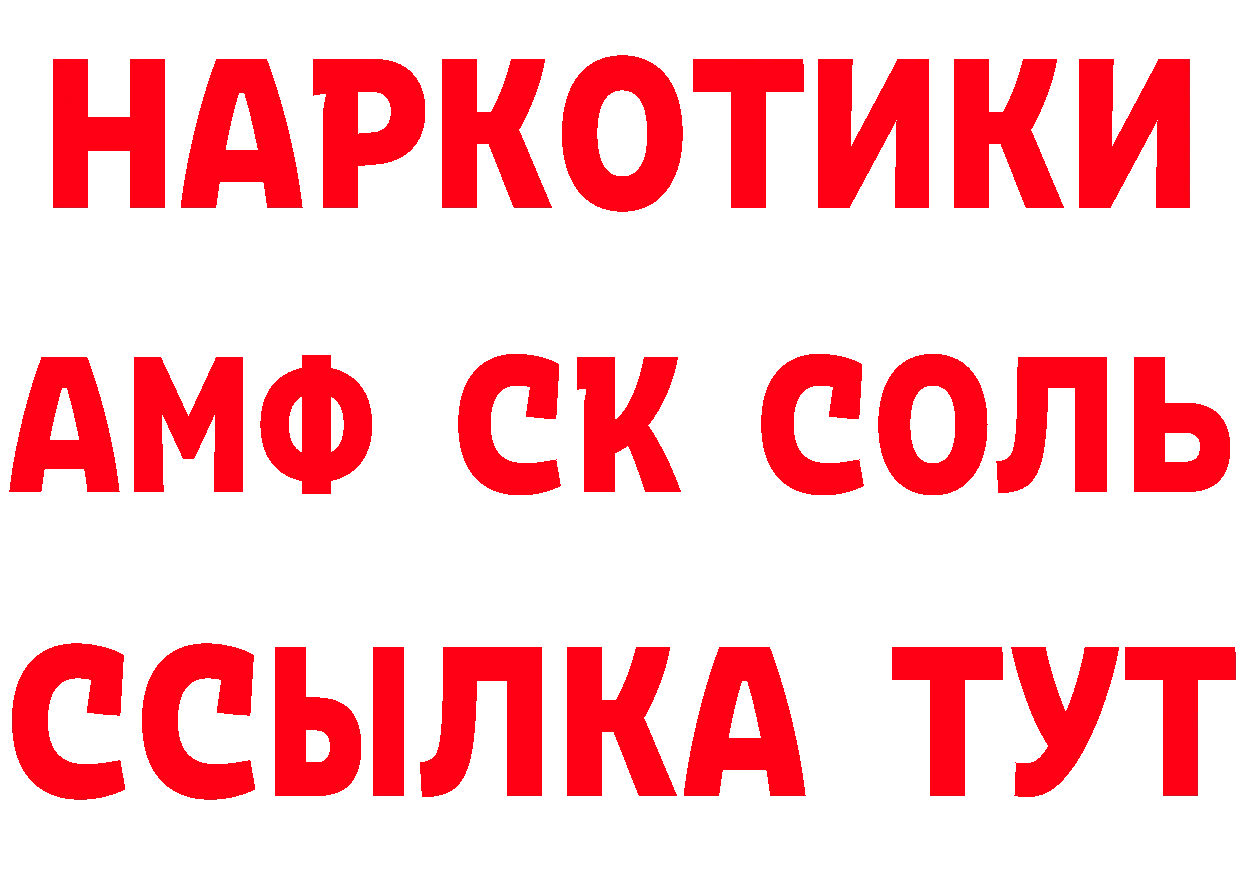 НАРКОТИКИ

АМФ СК СОЛЬ

ССЫЛКА ТУТ